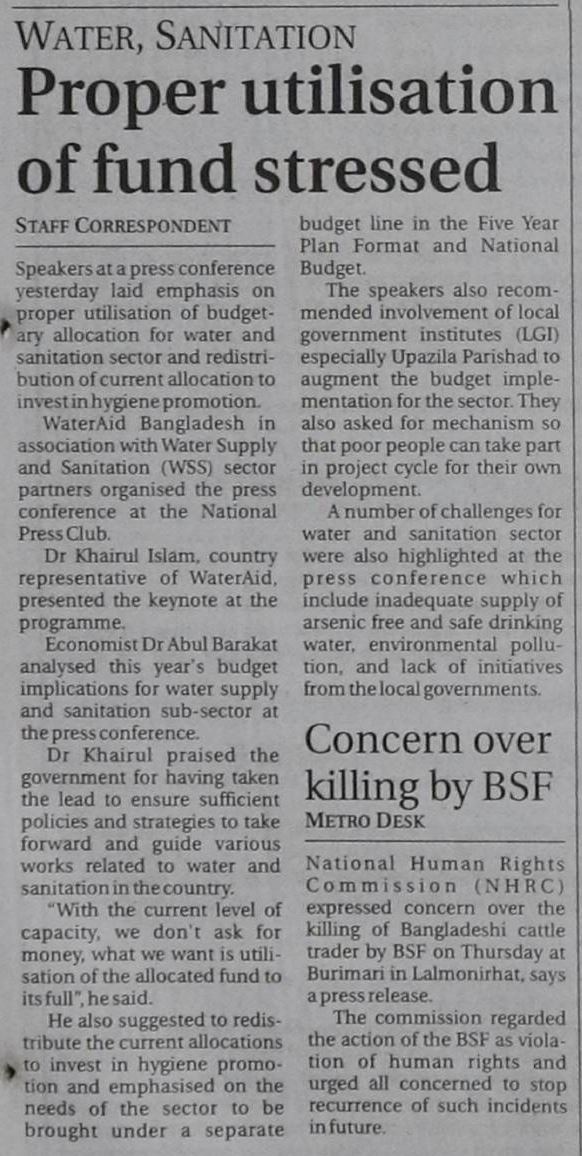 WATER, SANITATION

Proper utilisation of fund stressed

STAFF CORRESPONDENT

Speakers at a press conference yesterday laid emphasis on proper utilisation of budgetary allocation for water and sanitation sector and redistribution of current allocation to invest in hygiene promotion.

WaterAid Bangladesh in association with Water Supply and Sanitation (WSS) sector partners organised the press conference at the National Press Club.

Dr Khairul Islam, country representative of WaterAid, presented the keynote at the programme.

Economist Dr Abul Barakat analysed this year's budget implications for water supply and sanitation sub-sector at the press conference.

Dr Khairul praised the government for having taken the lead to ensure sufficient policies and strategies to take forward and guide various works related to water and sanitation in the country.

"With the current level of capacity, we don't ask for money, what we want is utilisation of the allocated fund to its full", he said.

He also suggested to redistribute the current allocations to invest in hygiene promotion and emphasised on the needs of the sector to be brought under a separate budget line in the Five Year Plan Format and National Budget.

The speakers also recommended involvement of local government institutes (LGI) especially Upazila Parishad to augment the budget implementation for the sector. They also asked for mechanism so that poor people can take part in project cycle for their own development.

A number of challenges for water and sanitation sector were also highlighted at the press conference which include inadequate supply of arsenic free and safe drinking water, environmental pollution, and lack of initiatives from the local governments.

Concern over killing by BSF

METRO DESK

National Human Rights Commission (NHRC) expressed concern over the killing of Bangladeshi cattle trader by BSF on Thursday at Burimari in Lalmonirhat, says a press release.

The commission regarded the action of the BSF as violation of human rights and urged all concerned to stop recurrence of such incidents in future.